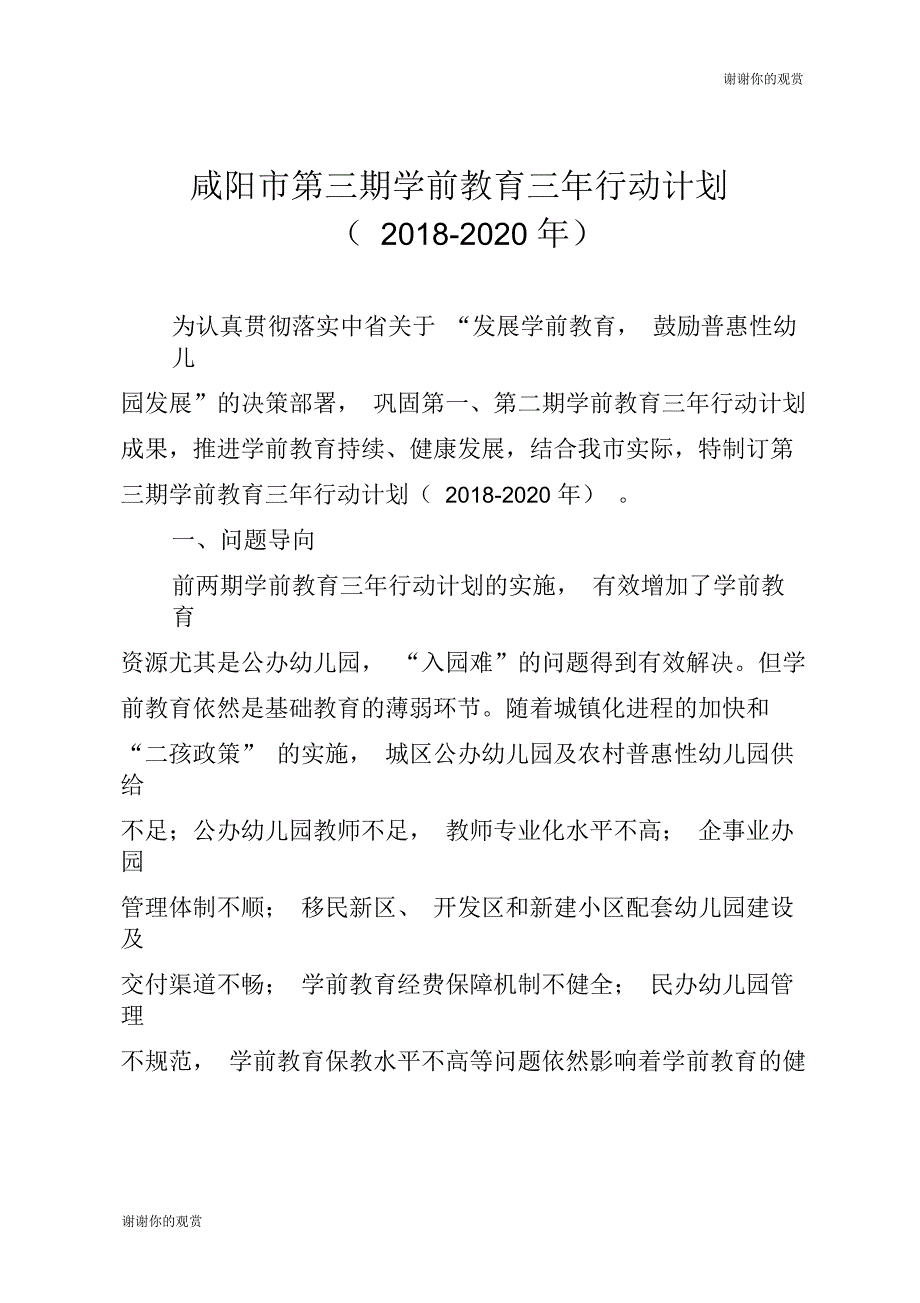 谢谢你的观赏

咸阳市第三期学前教育三年行动计划
（ 2018-2020 年）

为认真贯彻落实中省关于 “发展学前教育， 鼓励普惠性幼儿园发展”的决策部署， 巩固第一、第二期学前教育三年行动计划成果，推进学前教育持续、健康发展，结合我市实际，特制订第三期学前教育三年行动计划（ 2018-2020 年） 。

一、问题导向

前两期学前教育三年行动计划的实施， 有效增加了学前教育资源尤其是公办幼儿园， “入园难”的问题得到有效解决。但学前教育依然是基础教育的薄弱环节。随着城镇化进程的加快和“二孩政策” 的实施， 城区公办幼儿园及农村普惠性幼儿园供给不足；公办幼儿园教师不足， 教师专业化水平不高； 企事业办园管理体制不顺； 移民新区、 开发区和新建小区配套幼儿园建设及交付渠道不畅； 学前教育经费保障机制不健全； 民办幼儿园管理不规范， 学前教育保教水平不高等问题依然影响着学前教育的健

谢谢你的观赏